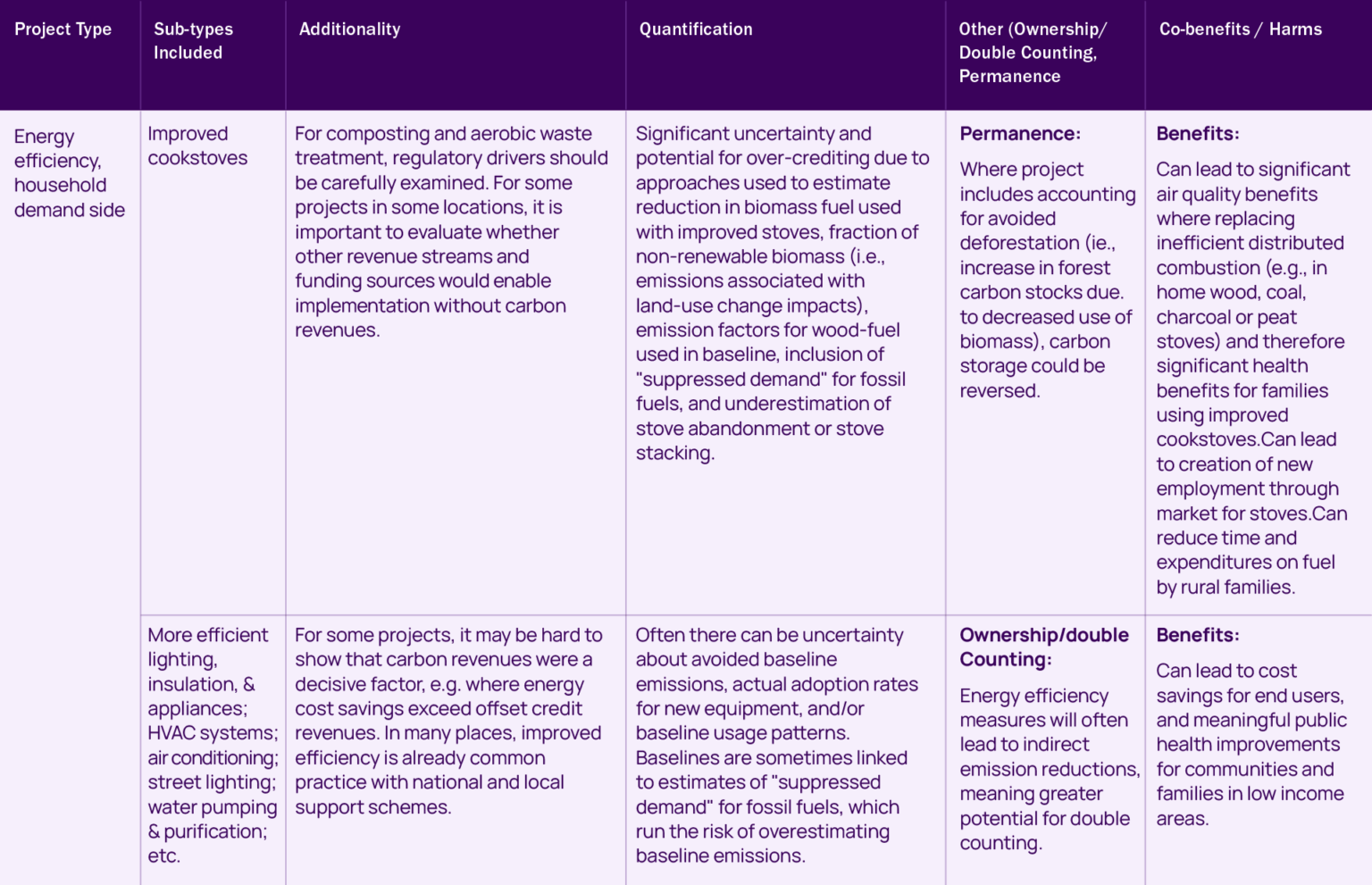 | Project Type | Sub-types Included | Additionality | Quantification | Other (Ownership/ Double Counting, Permanence | Co-benefits / Harms |
|---|---|---|---|---|---|
| Energy efficiency, household demand side | Improved cookstoves | For composting and aerobic waste treatment, regulatory drivers should be carefully examined. For some projects in some locations, it is important to evaluate whether other revenue streams and funding sources would enable implementation without carbon revenues. | Significant uncertainty and potential for over-crediting due to approaches used to estimate reduction in biomass fuel used with improved stoves, fraction of non-renewable biomass (i.e., emissions associated with land-use change impacts), emission factors for wood-fuel used in baseline, inclusion of "suppressed demand" for fossil fuels, and underestimation of stove abandonment or stove stacking. | **Permanence:** Where project includes accounting for avoided deforestation (ie., increase in forest carbon stocks due. to decreased use of biomass), carbon storage could be reversed. | **Benefits:** Can lead to significant air quality benefits where replacing inefficient distributed combustion (e.g., in home wood, coal, charcoal or peat stoves) and therefore significant health benefits for families using improved cookstoves.Can lead to creation of new employment through market for stoves.Can reduce time and expenditures on fuel by rural families. |
| | More efficient lighting, insulation, & appliances; HVAC systems; air conditioning; street lighting; water pumping & purification; etc. | For some projects, it may be hard to show that carbon revenues were a decisive factor, e.g. where energy cost savings exceed offset credit revenues. In many places, improved efficiency is already common practice with national and local support schemes. | Often there can be uncertainty about avoided baseline emissions, actual adoption rates for new equipment, and/or baseline usage patterns. Baselines are sometimes linked to estimates of "suppressed demand" for fossil fuels, which run the risk of overestimating baseline emissions. | **Ownership/double Counting:** Energy efficiency measures will often lead to indirect emission reductions, meaning greater potential for double counting. | **Benefits:** Can lead to cost savings for end users, and meaningful public health improvements for communities and families in low income areas. |